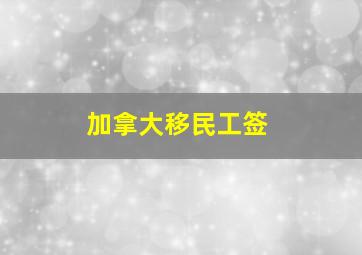 加拿大移民工签